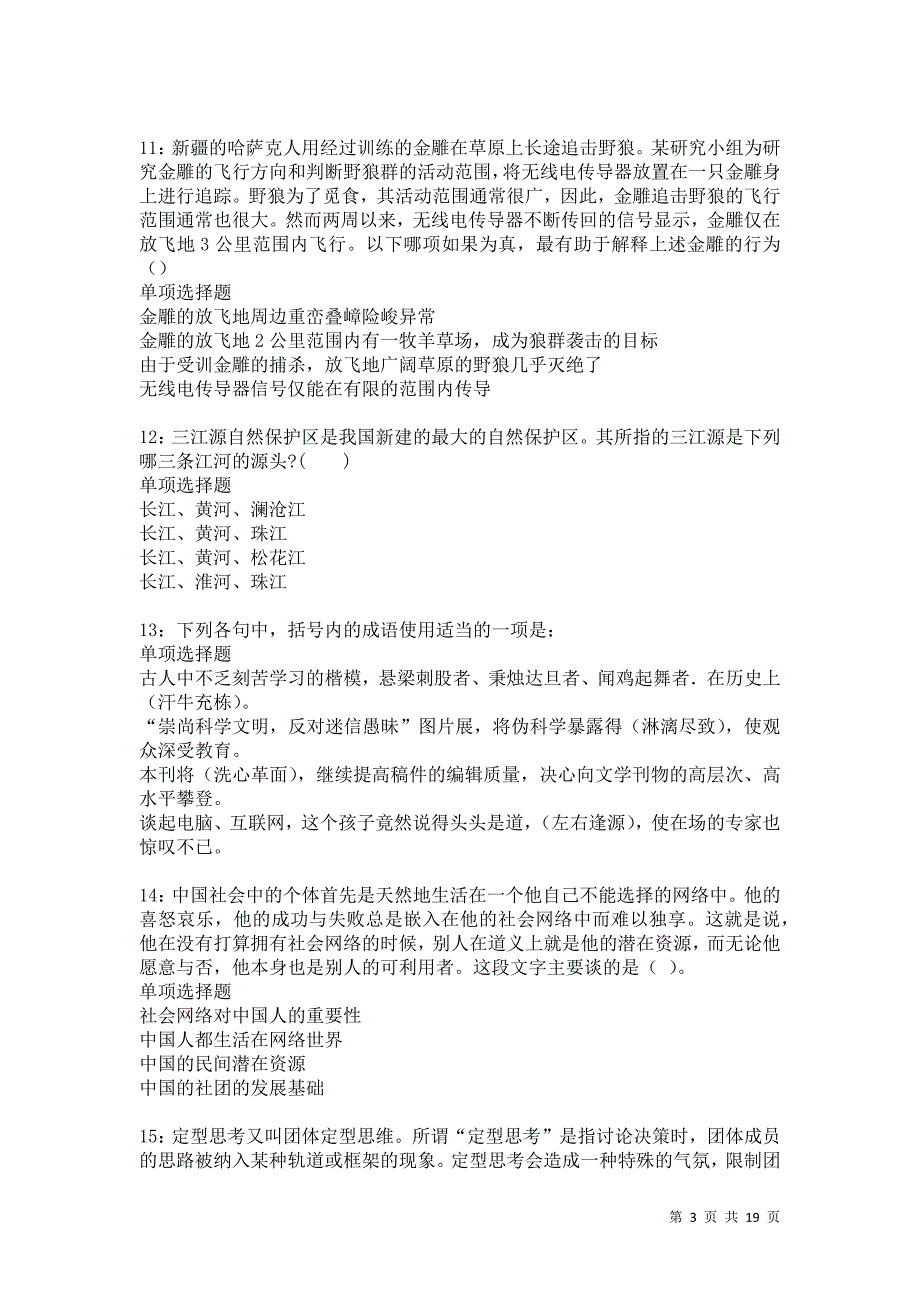 11：新疆的哈萨克人用经过训练的金雕在草原上长途追击野狼。某研究小组为研究金雕的飞行方向和判断野狼群的活动范围，将无线电传导器放置在一只金雕身上进行追踪。野狼为了觅食，其活动范围通常很广，因此，金雕追击野狼的飞行范围通常也很大。然而两周以来，无线电传导器不断传回的信号显示，金雕仅在放飞地 3 公里范围内飞行。以下哪项如果为真，最有助于解释上述金雕的行为（）
单项选择题
金雕的放飞地周边重峦叠嶂险峻异常
金雕的放飞地 2 公里范围内有一牧羊草场，成为狼群袭击的目标
由于受训金雕的捕杀，放飞地广阔草原的野狼几乎灭绝了
无线电传导器信号仅能在有限的范围内传导

12：三江源自然保护区是我国新建的最大的自然保护区。其所指的三江源是下列哪三条江河的源头?(　　)
单项选择题
长江、黄河、澜沧江
长江、黄河、珠江
长江、黄河、松花江
长江、淮河、珠江

13：下列各句中，括号内的成语使用适当的一项是：
单项选择题
古人中不乏刻苦学习的楷模，悬梁刺股者、秉烛达旦者、闻鸡起舞者．在历史上（汗牛充栋）。
“崇尚科学文明，反对迷信愚昧”图片展，将伪科学暴露得（淋漓尽致），使观众深受教育。
本刊将（洗心革面），继续提高稿件的编辑质量，决心向文学刊物的高层次、高水平攀登。
谈起电脑、互联网，这个孩子竟然说得头头是道，（左右逢源），使在场的专家也惊叹不已。

14：中国社会中的个体首先是天然地生活在一个他自己不能选择的网络中。他的喜怒哀乐，他的成功与失败总是嵌入在他的社会网络中而难以独享。这就是说，他在没有打算拥有社会网络的时候，别人在道义上就是他的潜在资源，而无论他愿意与否，他本身也是别人的可利用者。这段文字主要谈的是（ ）。
单项选择题
社会网络对中国人的重要性
中国人都生活在网络世界
中国的民间潜在资源
中国的社团的发展基础

15：定型思考又叫团体定型思维。所谓“定型思考”是指讨论决策时，团体成员的思路被纳入某种轨道或框架的现象。定型思考会造成一种特殊的气氛，限制团

第 3 页 共 19 页